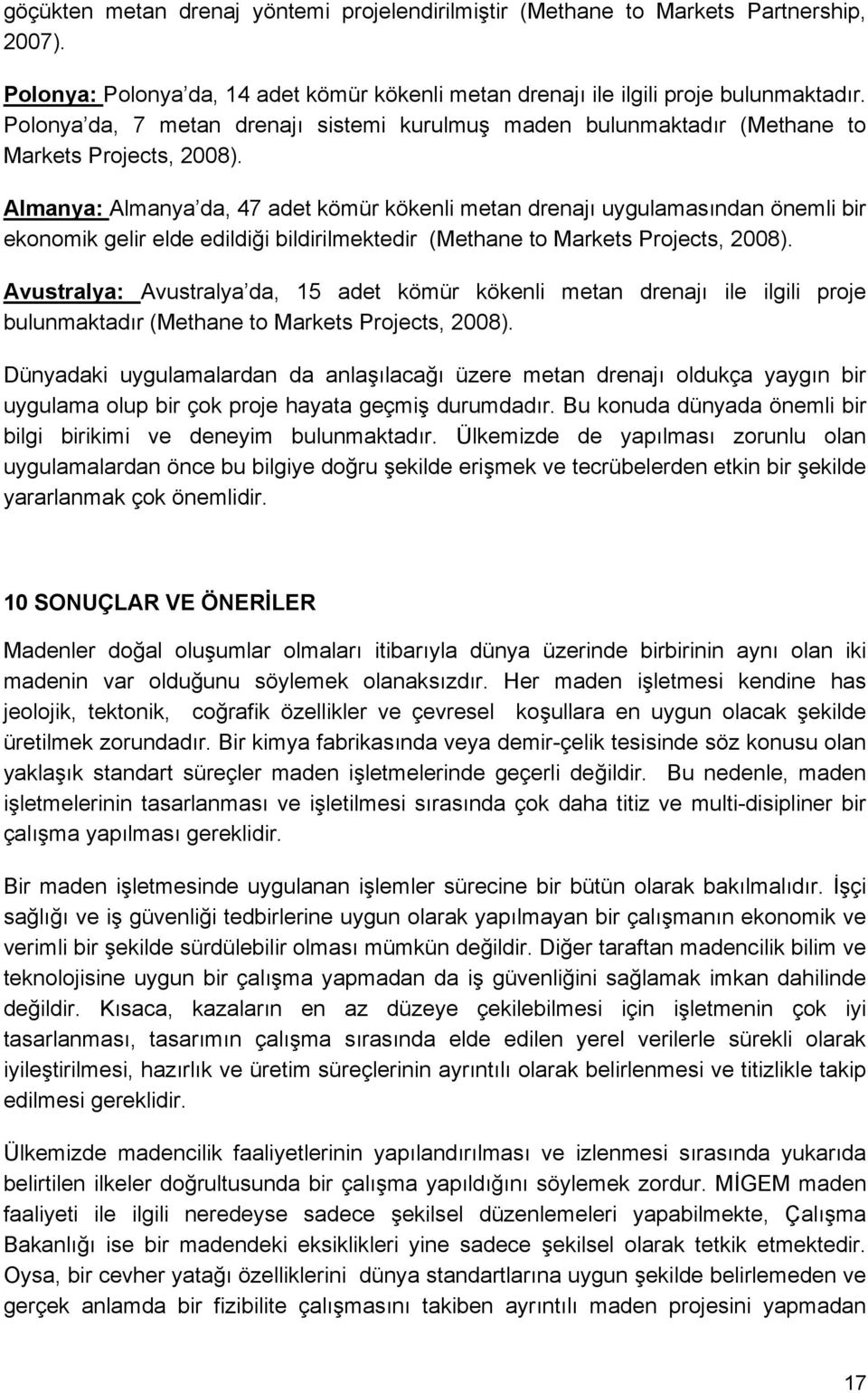 göçükten metan drenaj yöntemi projelendirilmiştir (Methane to Markets Partnership, 2007).

Polonya: Polonya'da, 14 adet kömür kökenli metan drenajı ile ilgili proje bulunmaktadır. Polonya'da, 7 metan drenajı sistemi kurulmuş maden bulunmaktadır (Methane to Markets Projects, 2008).

Almanya: Almanya'da, 47 adet kömür kökenli metan drenajı uygulamasından önemli bir ekonomik gelir elde edildiği bildirilmektedir (Methane to Markets Projects, 2008).

Avustralya: Avustralya'da, 15 adet kömür kökenli metan drenajı ile ilgili proje bulunmaktadır (Methane to Markets Projects, 2008).

Dünyadaki uygulamalardan da anlaşılacağı üzere metan drenajı oldukça yaygın bir uygulama olup bir çok proje hayata geçmiş durumdadır. Bu konuda dünyada önemli bir bilgi birikimi ve deneyim bulunmaktadır. Ülkemizde de yapılması zorunlu olan uygulamalardan önce bu bilgiye doğru şekilde erişmek ve tecrübelerden etkin bir şekilde yararlanmak çok önemlidir.

10 SONUÇLAR VE ÖNERİLER

Madenler doğal oluşumlar olmaları itibarıyla dünya üzerinde birbirinin aynı olan iki madenin var olduğunu söylemek olanaksızdır. Her maden işletmesi kendine has jeolojik, tektonik, coğrafik özellikler ve çevresel koşullara en uygun olacak şekilde üretilmek zorundadır. Bir kimya fabrikasında veya demir-çelik tesisinde söz konusu olan yaklaşık standart süreçler maden işletmelerinde geçerli değildir. Bu nedenle, maden işletmelerinin tasarlanması ve işletilmesi sırasında çok daha titiz ve multi-disipliner bir çalışma yapılması gereklidir.

Bir maden işletmesinde uygulanan işlemler sürecine bir bütün olarak bakılmalıdır. İşçi sağlığı ve iş güvenliği tedbirlerine uygun olarak yapılmayan bir çalışmanın ekonomik ve verimli bir şekilde sürdülebilir olması mümkün değildir. Diğer taraftan madencilik bilim ve teknolojisine uygun bir çalışma yapmadan da iş güvenliğini sağlamak imkan dahilinde değildir. Kısaca, kazaların en az düzeye çekilebilmesi için işletmenin çok iyi tasarlanması, tasarımın çalışma sırasında elde edilen yerel verilerle sürekli olarak iyileştirilmesi, hazırlık ve üretim süreçlerinin ayrıntılı olarak belirlenmesi ve titizlikle takip edilmesi gereklidir.

Ülkemizde madencilik faaliyetlerinin yapılandırılması ve izlenmesi sırasında yukarıda belirtilen ilkeler doğrultusunda bir çalışma yapıldığını söylemek zordur. MİGEM maden faaliyeti ile ilgili neredeyse sadece şekilsel düzenlemeleri yapabilmekte, Çalışma Bakanlığı ise bir madendeki eksiklikleri yine sadece şekilsel olarak tetkik etmektedir. Oysa, bir cevher yatağı özelliklerini dünya standartlarına uygun şekilde belirlemeden ve gerçek anlamda bir fizibilite çalışmasını takiben ayrıntılı maden projesini yapmadan

17